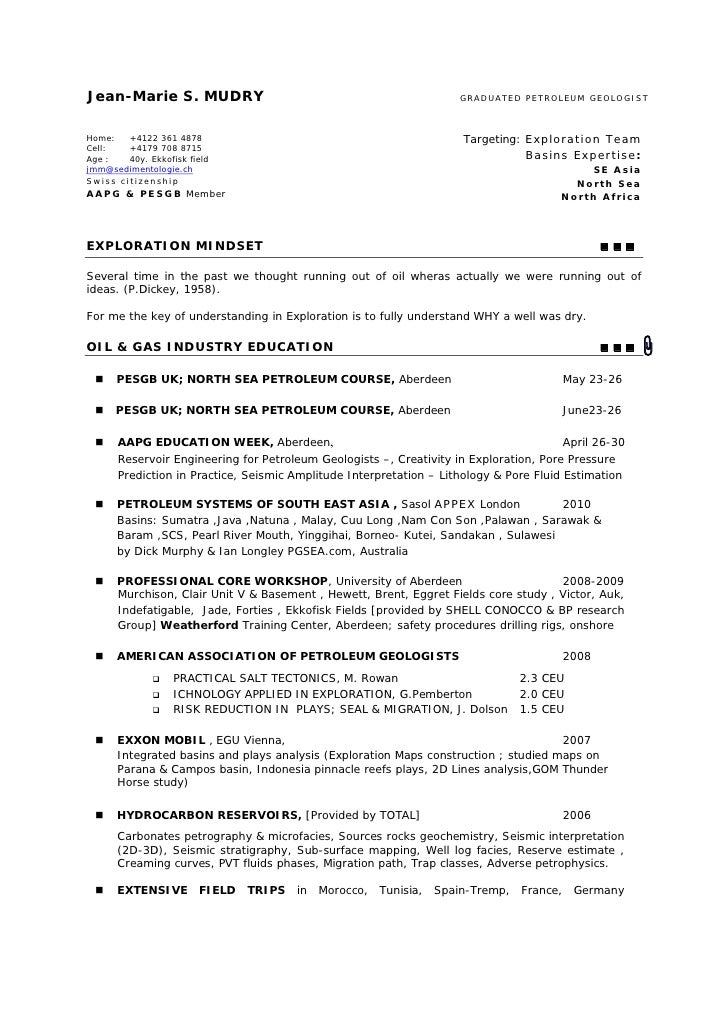 Jean-Marie S. MUDRY

GRADUATED PETROLEUM GEOLOGIST

Home: +4122 361 4878
Cell: +4179 708 8715
Age : 40y. Ekkofisk field
jmm@sedimentologie.ch
Swiss citizenship
AAPG & PESGB Member

Targeting: Exploration Team
Basins Expertise:
SE Asia
North Sea
North Africa

EXPLORATION MINDSET

Several time in the past we thought running out of oil wheras actually we were running out of ideas. (P.Dickey, 1958).

For me the key of understanding in Exploration is to fully understand WHY a well was dry.

OIL & GAS INDUSTRY EDUCATION

PESGB UK; NORTH SEA PETROLEUM COURSE, Aberdeen May 23-26

PESGB UK; NORTH SEA PETROLEUM COURSE, Aberdeen June23-26

AAPG EDUCATION WEEK, Aberdeen, April 26-30
Reservoir Engineering for Petroleum Geologists –, Creativity in Exploration, Pore Pressure Prediction in Practice, Seismic Amplitude Interpretation – Lithology & Pore Fluid Estimation

PETROLEUM SYSTEMS OF SOUTH EAST ASIA , Sasol APPEX London 2010
Basins: Sumatra ,Java ,Natuna , Malay, Cuu Long ,Nam Con Son ,Palawan , Sarawak & Baram ,SCS, Pearl River Mouth, Yinggihai, Borneo- Kutei, Sandakan , Sulawesi by Dick Murphy & Ian Longley PGSEA.com, Australia

PROFESSIONAL CORE WORKSHOP, University of Aberdeen 2008-2009
Murchison, Clair Unit V & Basement , Hewett, Brent, Eggret Fields core study , Victor, Auk, Indefatigable, Jade, Forties , Ekkofisk Fields [provided by SHELL CONOCCO & BP research Group] Weatherford Training Center, Aberdeen; safety procedures drilling rigs, onshore

AMERICAN ASSOCIATION OF PETROLEUM GEOLOGISTS 2008
PRACTICAL SALT TECTONICS, M. Rowan 2.3 CEU
ICHNOLOGY APPLIED IN EXPLORATION, G.Pemberton 2.0 CEU
RISK REDUCTION IN PLAYS; SEAL & MIGRATION, J. Dolson 1.5 CEU

EXXON MOBIL , EGU Vienna, 2007
Integrated basins and plays analysis (Exploration Maps construction ; studied maps on Parana & Campos basin, Indonesia pinnacle reefs plays, 2D Lines analysis,GOM Thunder Horse study)

HYDROCARBON RESERVOIRS, [Provided by TOTAL] 2006
Carbonates petrography & microfacies, Sources rocks geochemistry, Seismic interpretation (2D-3D), Seismic stratigraphy, Sub-surface mapping, Well log facies, Reserve estimate , Creaming curves, PVT fluids phases, Migration path, Trap classes, Adverse petrophysics.

EXTENSIVE FIELD TRIPS in Morocco, Tunisia, Spain-Tremp, France, Germany